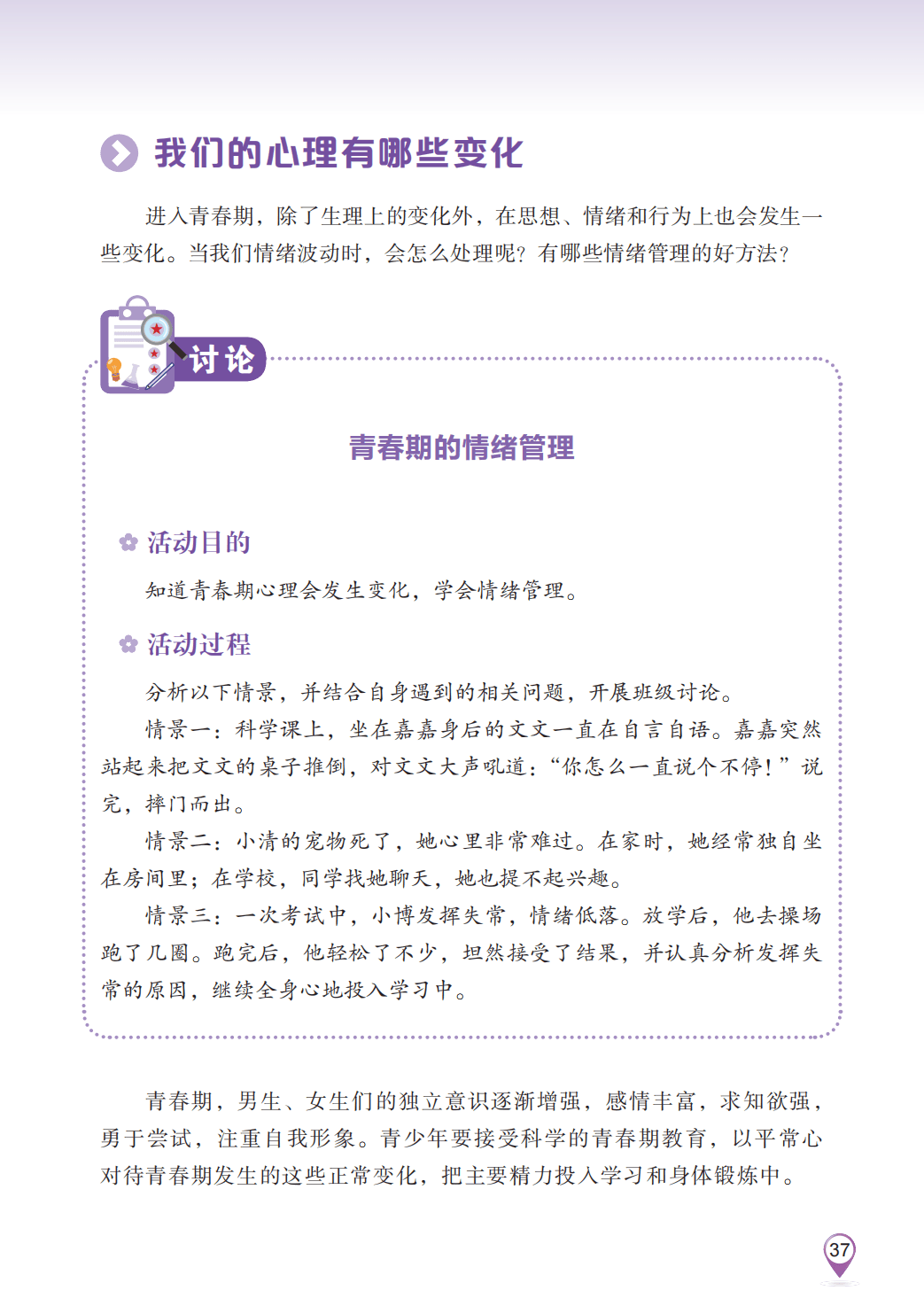 我们的心理有哪些变化

进入青春期，除了生理上的变化外，在思想、情绪和行为上也会发生一些变化。当我们情绪波动时，会怎么处理呢？有哪些情绪管理的好方法？

讨论

青春期的情绪管理

活动目的

知道青春期心理会发生变化，学会情绪管理。

活动过程

分析以下情景，并结合自身遇到的相关问题，开展班级讨论。

情景一：科学课上，坐在嘉嘉身后的文文一直在自言自语。嘉嘉突然站起来把文文的桌子推倒，对文文大声吼道：“你怎么一直说个不停！”说完，摔门而出。

情景二：小清的宠物死了，她心里非常难过。在家时，她经常独自坐在房间里；在学校，同学找她聊天，她也提不起兴趣。

情景三：一次考试中，小博发挥失常，情绪低落。放学后，他去操场跑了几圈。跑完后，他轻松了不少，坦然接受了结果，并认真分析发挥失常的原因，继续全身心地投入学习中。

青春期，男生、女生们的独立意识逐渐增强，感情丰富，求知欲强，勇于尝试，注重自我形象。青少年要接受科学的青春期教育，以平常心对待青春期发生的这些正常变化，把主要精力投入学习和身体锻炼中。

37